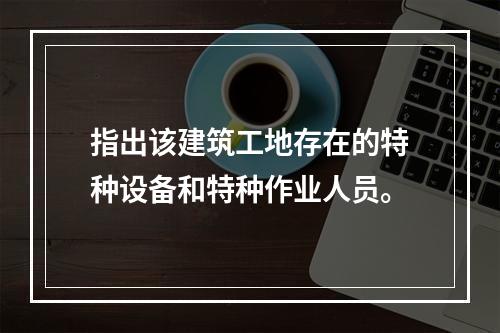 指出该建筑工地存在的特种设备和特种作业人员。